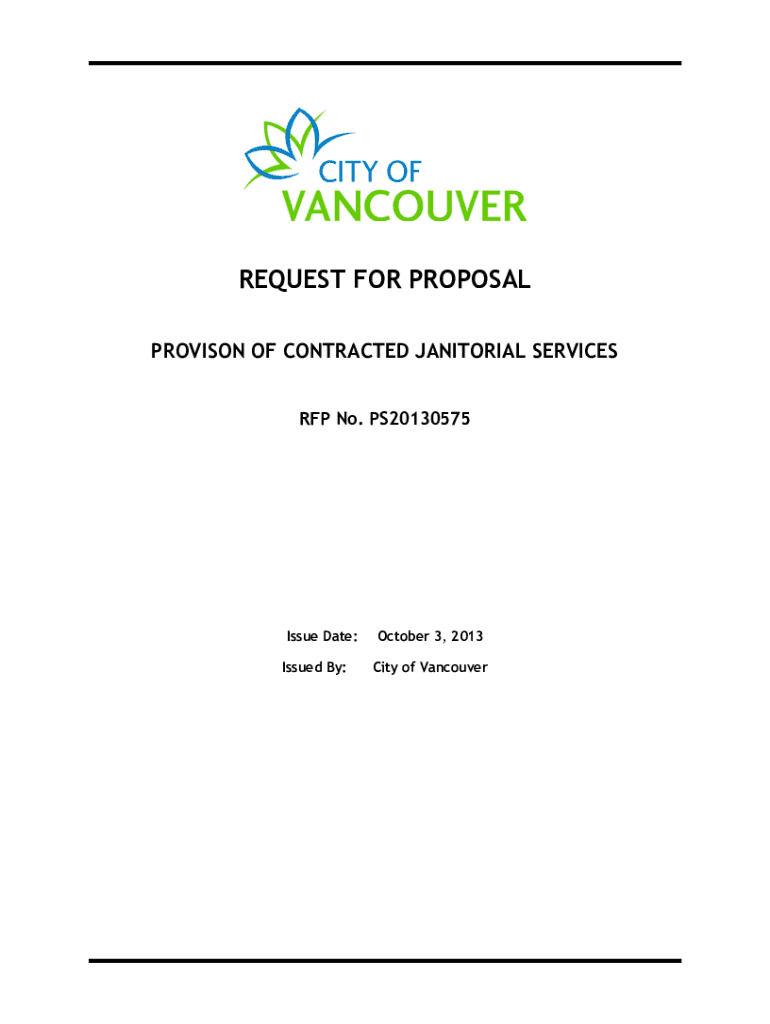 CITY OF
VANCOUVER

REQUEST FOR PROPOSAL

PROVISON OF CONTRACTED JANITORIAL SERVICES

RFP No. PS20130575

Issue Date: October 3, 2013

Issued By: City of Vancouver